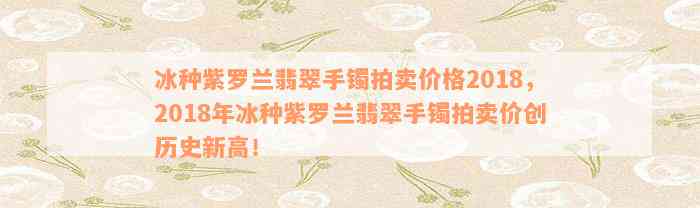 冰种紫罗兰翡翠手镯拍卖价格2018，2018年冰种紫罗兰翡翠手镯拍卖价创历史新高！